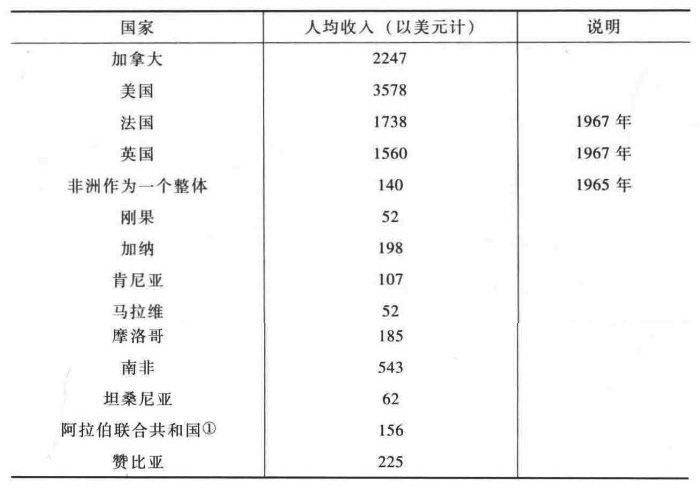 | 国家 | 人均收入（以美元计） | 说明 |
|---|---|---|
| 加拿大 | 2247 | |
| 美国 | 3578 | |
| 法国 | 1738 | 1967 年 |
| 英国 | 1560 | 1967 年 |
| 非洲作为一个整体 | 140 | 1965 年 |
| 刚果 | 52 | |
| 加纳 | 198 | |
| 肯尼亚 | 107 | |
| 马拉维 | 52 | |
| 摩洛哥 | 185 | |
| 南非 | 543 | |
| 坦桑尼亚 | 62 | |
| 阿拉伯联合共和国① | 156 | |
| 赞比亚 | 225 | |